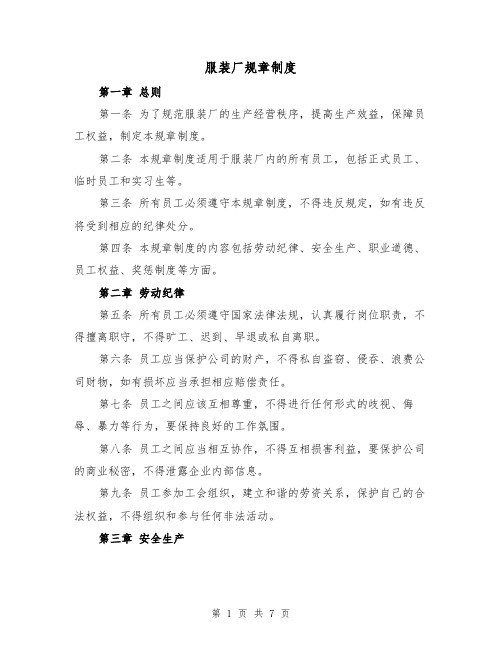 服装厂规章制度

第一章 总则

第一条 为了规范服装厂的生产经营秩序，提高生产效益，保障员工权益，制定本规章制度。

第二条 本规章制度适用于服装厂内的所有员工，包括正式员工、临时员工和实习生等。

第三条 所有员工必须遵守本规章制度，不得违反规定，如有违反将受到相应的纪律处分。

第四条 本规章制度的内容包括劳动纪律、安全生产、职业道德、员工权益、奖惩制度等方面。

第二章 劳动纪律

第五条 所有员工必须遵守国家法律法规，认真履行岗位职责，不得擅离职守，不得旷工、迟到、早退或私自离职。

第六条 员工应当保护公司的财产，不得私自盗窃、侵吞、浪费公司财物，如有损坏应当承担相应赔偿责任。

第七条 员工之间应该互相尊重，不得进行任何形式的歧视、侮辱、暴力等行为，要保持良好的工作氛围。

第八条 员工之间应当相互协作，不得互相损害利益，要保护公司的商业秘密，不得泄露企业内部信息。

第九条 员工参加工会组织，建立和谐的劳资关系，保护自己的合法权益，不得组织和参与任何非法活动。

第三章 安全生产

第 1 页 共 7 页